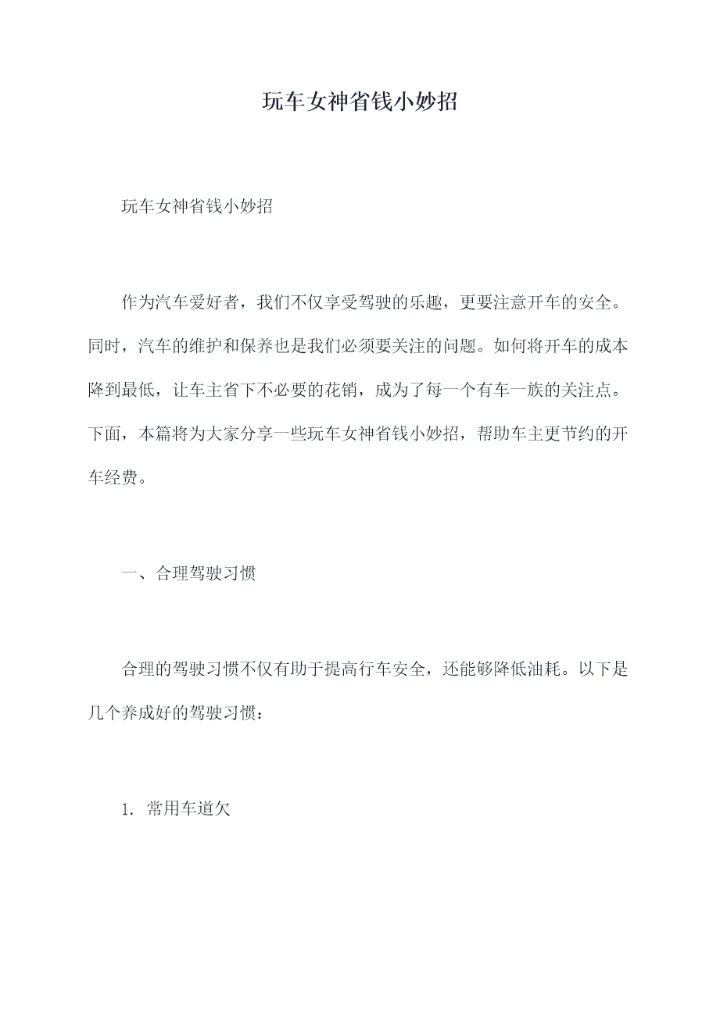 玩车女神省钱小妙招

玩车女神省钱小妙招

作为汽车爱好者，我们不仅享受驾驶的乐趣，更要注意开车的安全。同时，汽车的维护和保养也是我们必须要关注的问题。如何将开车的成本降到最低，让车主省下不必要的花销，成为了每一个有车一族的关注点。下面，本篇将为大家分享一些玩车女神省钱小妙招，帮助车主更节约的开车经费。

一、合理驾驶习惯

合理的驾驶习惯不仅有助于提高行车安全，还能够降低油耗。以下是几个养成好的驾驶习惯：

1. 常用车道欠